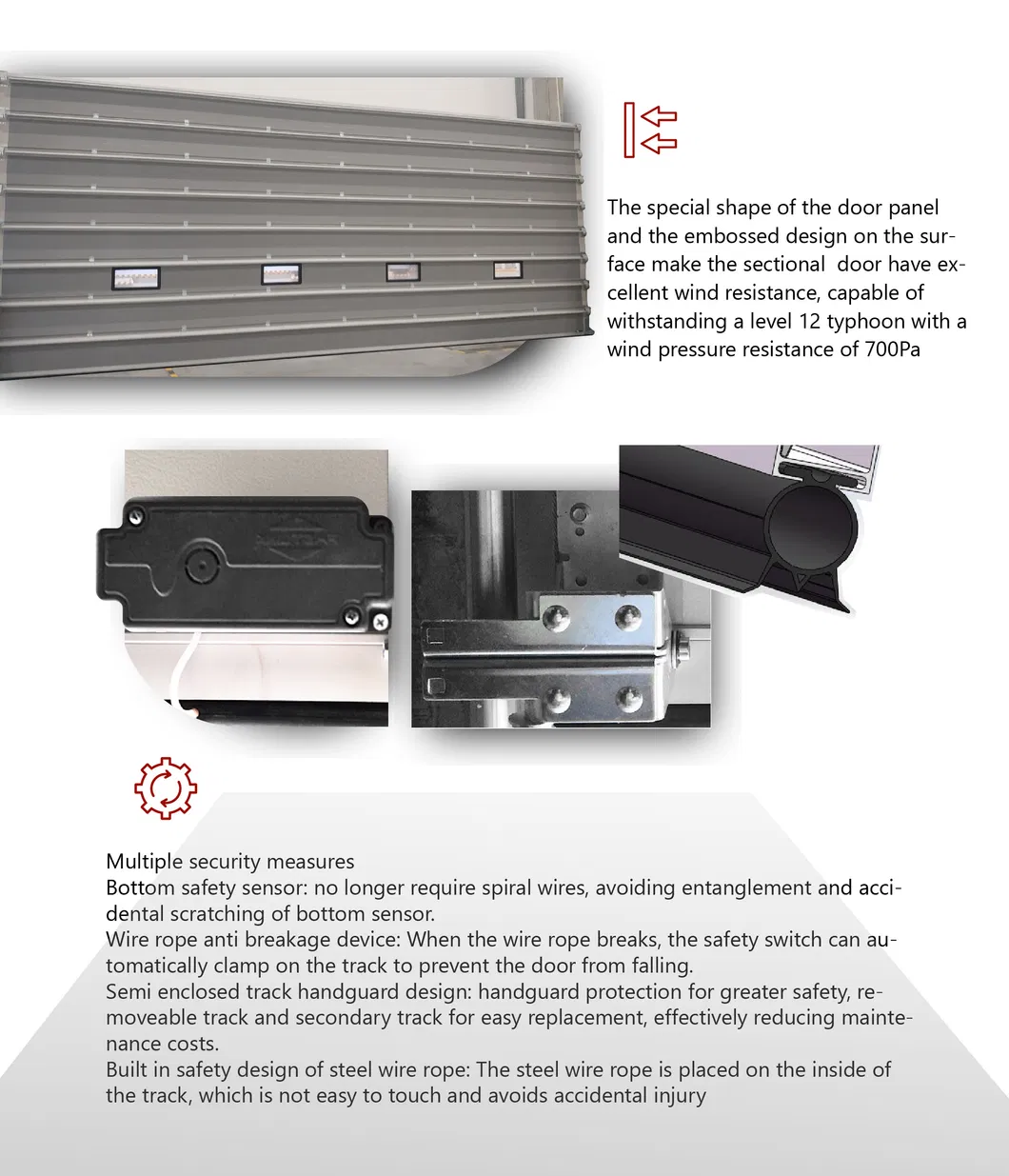 The special shape of the door panel and the embossed design on the surface make the sectional door have excellent wind resistance, capable of withstanding a level 12 typhoon with a wind pressure resistance of 700Pa

Multiple security measures
Bottom safety sensor: no longer require spiral wires, avoiding entanglement and accidental scratching of bottom sensor.
Wire rope anti breakage device: When the wire rope breaks, the safety switch can automatically clamp on the track to prevent the door from falling.
Semi enclosed track handguard design: handguard protection for greater safety, removeable track and secondary track for easy replacement, effectively reducing maintenance costs.
Built in safety design of steel wire rope: The steel wire rope is placed on the inside of the track, which is not easy to touch and avoids accidental injury